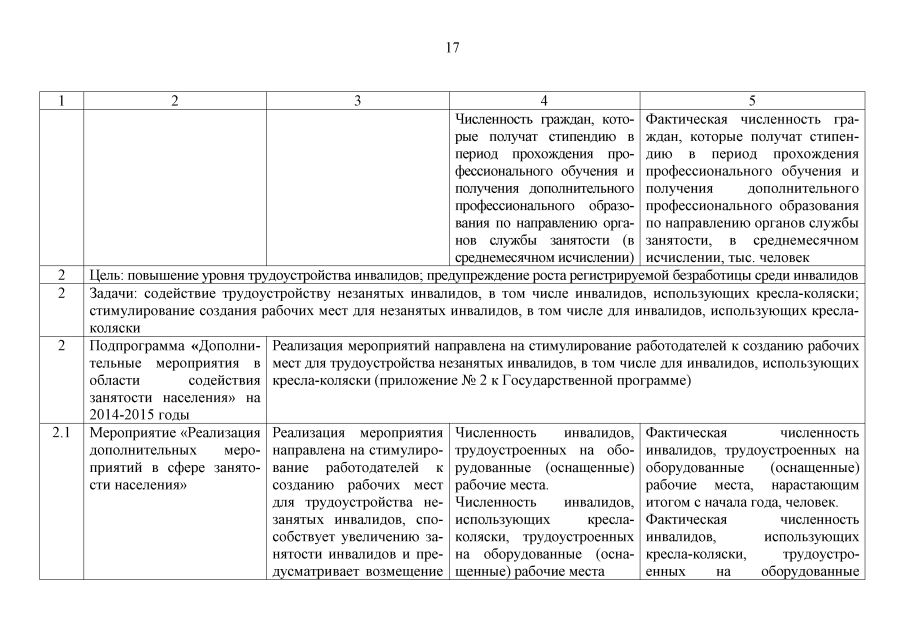 17

| 1 | 2 | 3 | 4 | 5 |
|---|---|---|---|---|
| | | | Численность граждан, которые получат стипендию в период прохождения профессионального обучения и получения дополнительного профессионального образования по направлению органов службы занятости (в среднемесячном исчислении) | Фактическая численность граждан, которые получат стипендию в период прохождения профессионального обучения и получения дополнительного профессионального образования по направлению органов службы занятости, в среднемесячном исчислении, тыс. человек |
| 2 | Цель: повышение уровня трудоустройства инвалидов; предупреждение роста регистрируемой безработицы среди инвалидов | | | |
| 2 | Задачи: содействие трудоустройству незанятых инвалидов, в том числе инвалидов, использующих кресла-коляски; стимулирование создания рабочих мест для незанятых инвалидов, в том числе для инвалидов, использующих кресла-коляски | | | |
| 2 | Подпрограмма «Дополнительные мероприятия в области содействия занятости населения» на 2014-2015 годы | Реализация мероприятий направлена на стимулирование работодателей к созданию рабочих мест для трудоустройства незанятых инвалидов, в том числе для инвалидов, использующих кресла-коляски (приложение № 2 к Государственной программе) | | |
| 2.1 | Мероприятие «Реализация дополнительных мероприятий в сфере занятости населения» | Реализация мероприятия направлена на стимулирование работодателей к созданию рабочих мест для трудоустройства незанятых инвалидов, способствует увеличению занятости инвалидов и предусматривает возмещение | Численность инвалидов, трудоустроенных на оборудованные (оснащенные) рабочие места. Численность инвалидов, использующих кресла-коляски, трудоустроенных на оборудованные (оснащенные) рабочие места | Фактическая численность инвалидов, трудоустроенных на оборудованные (оснащенные) рабочие места, нарастающим итогом с начала года, человек. Фактическая численность инвалидов, использующих кресла-коляски, трудоустроенных на оборудованные |